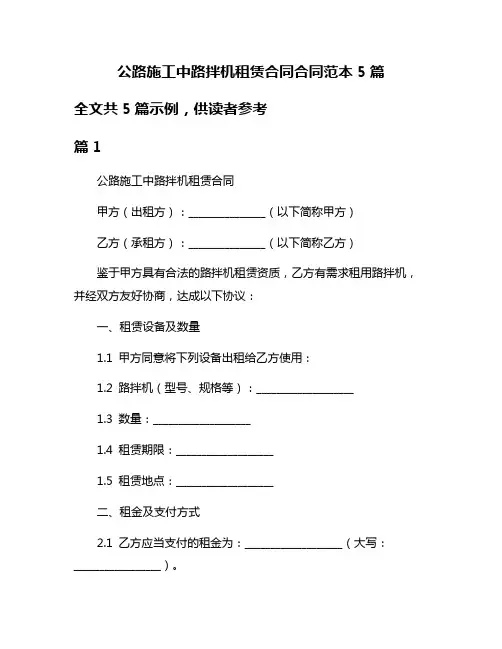 公路施工中路拌机租赁合同合同范本 5 篇

全文共 5 篇示例，供读者参考

篇 1

公路施工中路拌机租赁合同

甲方（出租方）：______________（以下简称甲方）

乙方（承租方）：______________（以下简称乙方）

鉴于甲方具有合法的路拌机租赁资质，乙方有需求租用路拌机，并经双方友好协商，达成以下协议：

一、租赁设备及数量

1.1 甲方同意将下列设备出租给乙方使用：

1.2 路拌机（型号、规格等）：__________________

1.3 数量：__________________

1.4 租赁期限：__________________

1.5 租赁地点：__________________

二、租金及支付方式

2.1 乙方应当支付的租金为：__________________（大写：________________）。